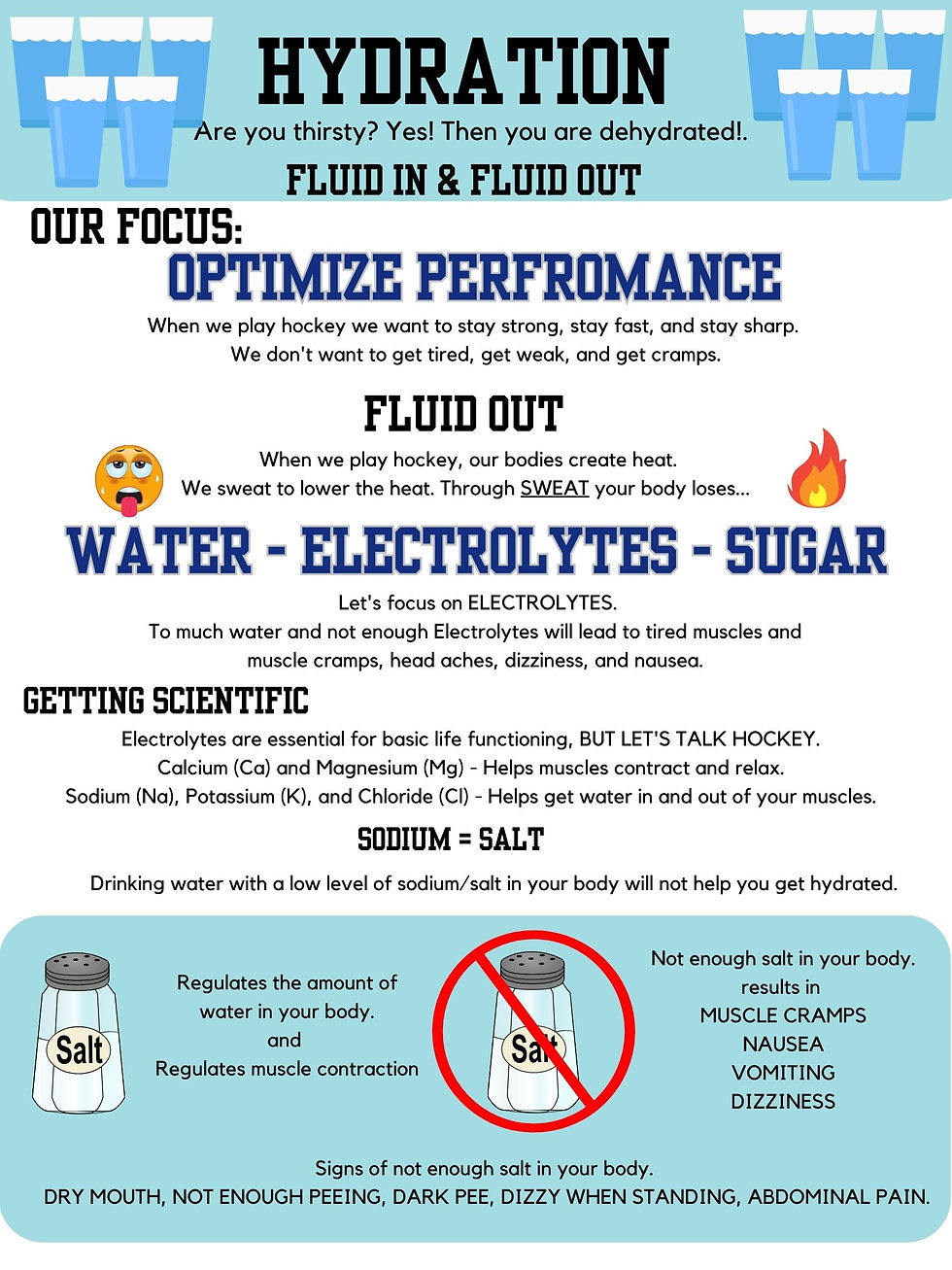 HYDRATION

Are you thirsty? Yes! Then you are dehydrated!.

FLUID IN & FLUID OUT

OUR FOCUS:

OPTIMIZE PERFROMANCE

When we play hockey we want to stay strong, stay fast, and stay sharp. We don't want to get tired, get weak, and get cramps.

FLUID OUT

When we play hockey, our bodies create heat. We sweat to lower the heat. Through SWEAT your body loses...

WATER - ELECTROLYTES - SUGAR

Let's focus on ELECTROLYTES. To much water and not enough Electrolytes will lead to tired muscles and muscle cramps, head aches, dizziness, and nausea.

GETTING SCIENTIFIC

Electrolytes are essential for basic life functioning, BUT LET'S TALK HOCKEY. Calcium (Ca) and Magnesium (Mg) - Helps muscles contract and relax. Sodium (Na), Potassium (K), and Chloride (Cl) - Helps get water in and out of your muscles.

SODIUM = SALT

Drinking water with a low level of sodium/salt in your body will not help you get hydrated.

Salt

Regulates the amount of water in your body. and Regulates muscle contraction

Salt

Not enough salt in your body. results in MUSCLE CRAMPS NAUSEA VOMITING DIZZINESS

Signs of not enough salt in your body. DRY MOUTH, NOT ENOUGH PEEING, DARK PEE, DIZZY WHEN STANDING, ABDOMINAL PAIN.